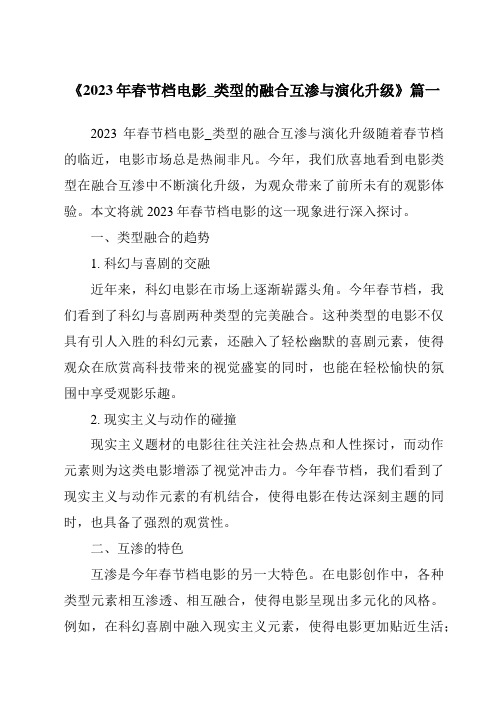 《2023年春节档电影_类型的融合互渗与演化升级》篇一

2023 年春节档电影_类型的融合互渗与演化升级随着春节档的临近，电影市场总是热闹非凡。今年，我们欣喜地看到电影类型在融合互渗中不断演化升级，为观众带来了前所未有的观影体验。本文将就 2023 年春节档电影的这一现象进行深入探讨。

一、类型融合的趋势

1. 科幻与喜剧的交融

近年来，科幻电影在市场上逐渐崭露头角。今年春节档，我们看到了科幻与喜剧两种类型的完美融合。这种类型的电影不仅具有引人入胜的科幻元素，还融入了轻松幽默的喜剧元素，使得观众在欣赏高科技带来的视觉盛宴的同时，也能在轻松愉快的氛围中享受观影乐趣。

2. 现实主义与动作的碰撞

现实主义题材的电影往往关注社会热点和人性探讨，而动作元素则为这类电影增添了视觉冲击力。今年春节档，我们看到了现实主义与动作元素的有机结合，使得电影在传达深刻主题的同时，也具备了强烈的观赏性。

二、互渗的特色

互渗是今年春节档电影的另一大特色。在电影创作中，各种类型元素相互渗透、相互融合，使得电影呈现出多元化的风格。例如，在科幻喜剧中融入现实主义元素，使得电影更加贴近生活；